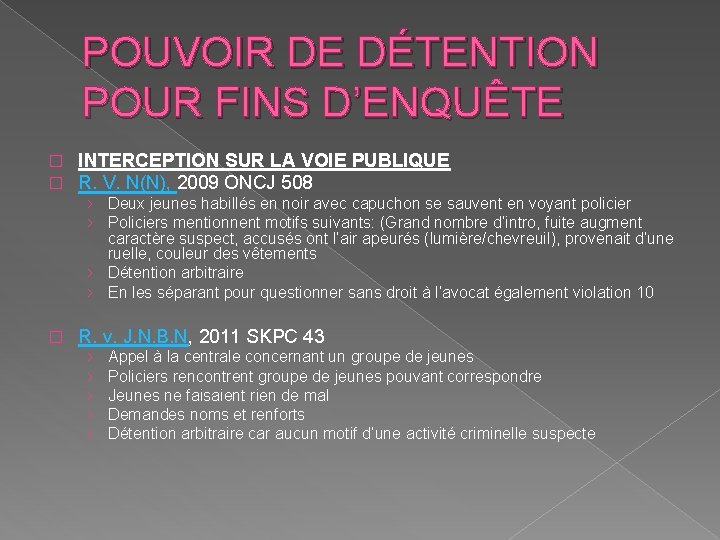 POUVOIR DE DÉTENTION POUR FINS D'ENQUÊTE

☐ INTERCEPTION SUR LA VOIE PUBLIQUE
☐ R. V. N(N), 2009 ONCJ 508
› Deux jeunes habillés en noir avec capuchon se sauvent en voyant policier
› Policiers mentionnent motifs suivants: (Grand nombre d'intro, fuite augment caractère suspect, accusés ont l'air apeurés (lumière/chevreuil), provenait d'une ruelle, couleur des vêtements
› Détention arbitraire
› En les séparant pour questionner sans droit à l'avocat également violation 10

☐ R. v. J.N.B.N, 2011 SKPC 43
› Appel à la centrale concernant un groupe de jeunes
› Policiers rencontrent groupe de jeunes pouvant correspondre
› Jeunes ne faisaient rien de mal
› Demandes noms et renforts
› Détention arbitraire car aucun motif d'une activité criminelle suspecte